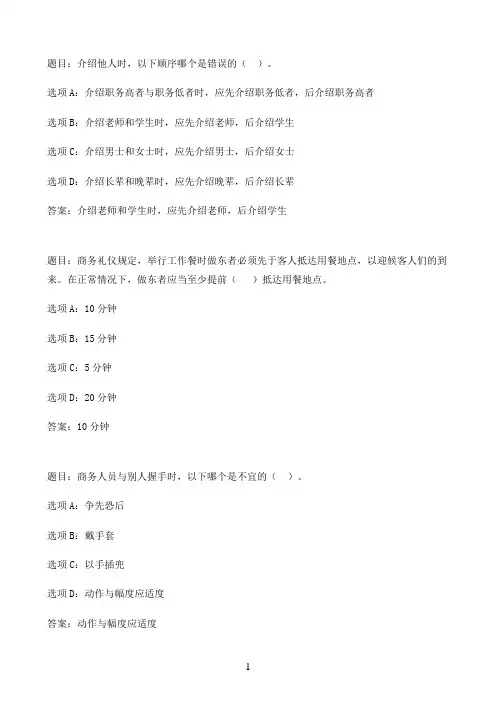 题目：介绍他人时，以下顺序哪个是错误的（ ）。

选项A：介绍职务高者与职务低者时，应先介绍职务低者，后介绍职务高者

选项B：介绍老师和学生时，应先介绍老师，后介绍学生

选项C：介绍男士和女士时，应先介绍男士，后介绍女士

选项D：介绍长辈和晚辈时，应先介绍晚辈，后介绍长辈

答案：介绍老师和学生时，应先介绍老师，后介绍学生

题目：商务礼仪规定，举行工作餐时做东者必须先于客人抵达用餐地点，以迎候客人们的到来。在正常情况下，做东者应当至少提前（ ）抵达用餐地点。

选项A：10分钟

选项B：15分钟

选项C：5分钟

选项D：20分钟

答案：10分钟

题目：商务人员与别人握手时，以下哪个是不宜的（ ）。

选项A：争先恐后

选项B：戴手套

选项C：以手插兜

选项D：动作与幅度应适度

答案：动作与幅度应适度

1